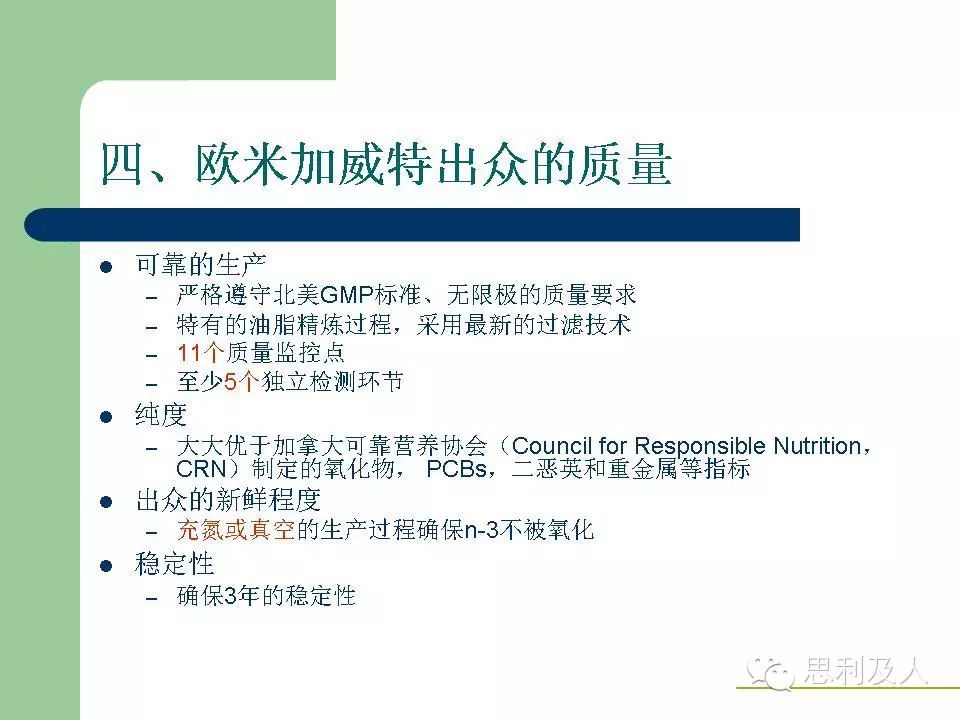 四、欧米加威特出众的质量

• 可靠的生产
- 严格遵守北美GMP标准、无限极的质量要求
- 特有的油脂精炼过程，采用最新的过滤技术
- 11个质量监控点
- 至少5个独立检测环节
• 纯度
- 大大优于加拿大可靠营养协会（Council for Responsible Nutrition，CRN）制定的氧化物，PCBs，二恶英和重金属等指标
• 出众的新鲜程度
- 充氮或真空的生产过程确保n-3不被氧化
• 稳定性
- 确保3年的稳定性

思利及人